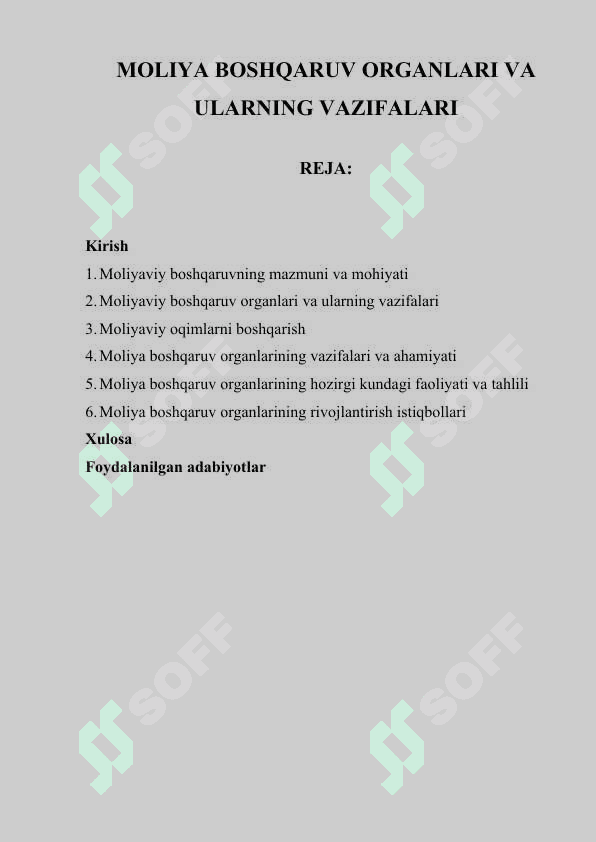 MOLIYA BOSHQARUV ORGANLARI VA ULARNING VAZIFALARI

REJA:

Kirish
1. Moliyaviy boshqaruvning mazmuni va mohiyati
2. Moliyaviy boshqaruv organlari va ularning vazifalari
3. Moliyaviy oqimlarni boshqarish
4. Moliya boshqaruv organlarining vazifalari va ahamiyati
5. Moliya boshqaruv organlarining hozirgi kundagi faoliyati va tahlili
6. Moliya boshqaruv organlarining rivojlantirish istiqbollari
Xulosa
Foydalanilgan adabiyotlar

SOFF SOFF SOFF SOFF SOFF SOFF